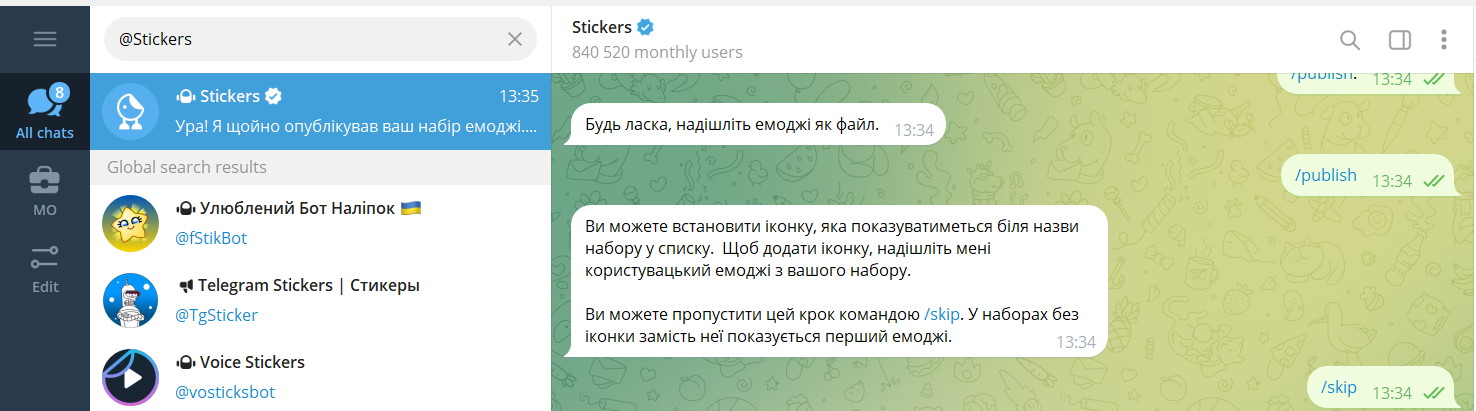 8
All chats
MO
Edit

@Stickers

Stickers 13:35
Ура! Я щойно опублікував ваш набір емоджі....

Global search results

Улюблений Бот Наліпок 🇺🇦
@fStikBot

Telegram Stickers | Стикеры
@TgSticker

Voice Stickers
@vosticksbot

Stickers
840 520 monthly users

/publish. 13:34

Будь ласка, надішліть емоджі як файл. 13:34

/publish 13:34

Ви можете встановити іконку, яка показуватиметься біля назви набору у списку. Щоб додати іконку, надішліть мені користувацький емоджі з вашого набору.

Ви можете пропустити цей крок командою /skip. У наборах без іконки замість неї показується перший емоджі. 13:34

/skip 13:34